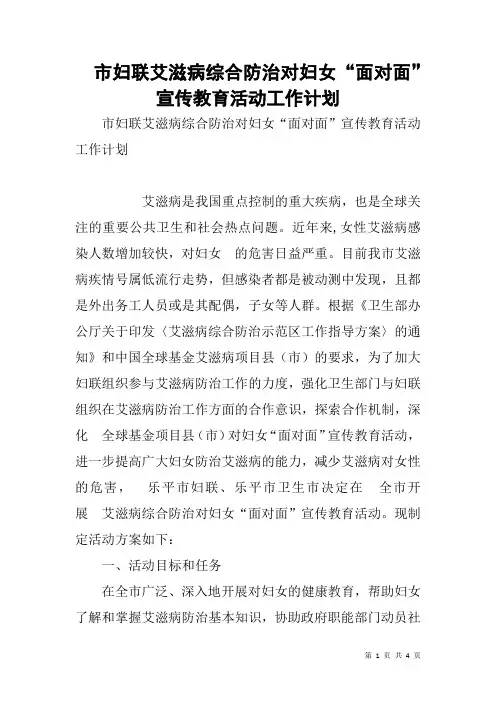 市妇联艾滋病综合防治对妇女“面对面”宣传教育活动工作计划

市妇联艾滋病综合防治对妇女“面对面”宣传教育活动工作计划

艾滋病是我国重点控制的重大疾病，也是全球关注的重要公共卫生和社会热点问题。近年来，女性艾滋病感染人数增加较快，对妇女 的危害日益严重。目前我市艾滋病疾情号属低流行走势，但感染者都是被动测中发现，且都是外出务工人员或是其配偶，子女等人群。根据《卫生部办公厅关于印发〈艾滋病综合防治示范区工作指导方案〉的通知》和中国全球基金艾滋病项目县（市）的要求，为了加大妇联组织参与艾滋病防治工作的力度，强化卫生部门与妇联组织在艾滋病防治工作方面的合作意识，探索合作机制，深化 全球基金项目县（市）对妇女“面对面”宣传教育活动，进一步提高广大妇女防治艾滋病的能力，减少艾滋病对女性的危害， 乐平市妇联、乐平市卫生市决定在 全市开展 艾滋病综合防治对妇女“面对面”宣传教育活动。现制定活动方案如下：

一、活动目标和任务

在全市广泛、深入地开展对妇女的健康教育，帮助妇女了解和掌握艾滋病防治基本知识，协助政府职能部门动员社

第 1 页 共 4 页